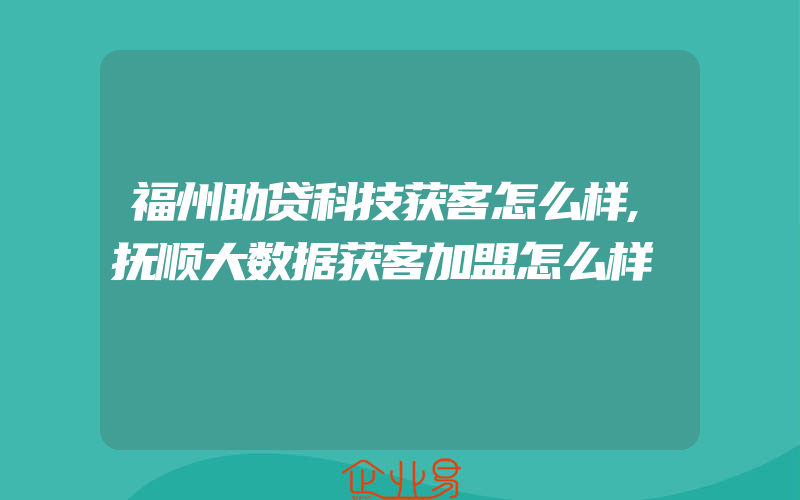 福州助贷科技获客怎么样,抚顺大数据获客加盟怎么样

企业易